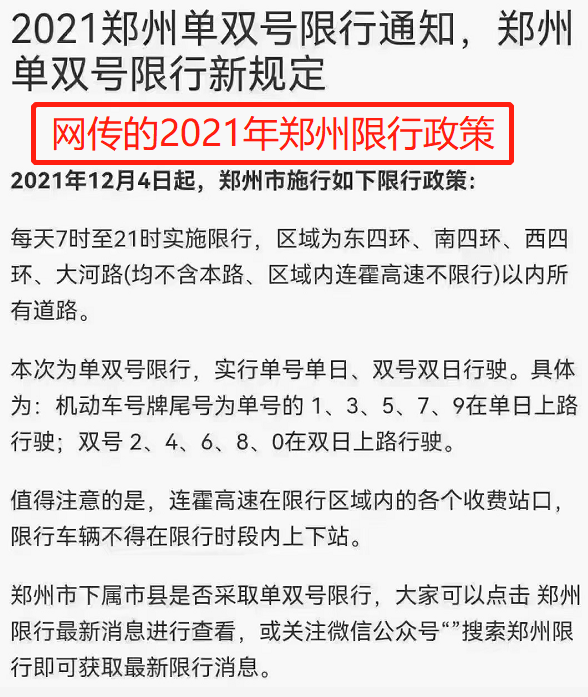 2021郑州单双号限行通知，郑州单双号限行新规定

网传的2021年郑州限行政策

2021年12月4日起，郑州市施行如下限行政策：

每天7时至21时实施限行，区域为东四环、南四环、西四环、大河路(均不含本路、区域内连霍高速不限行)以内所有道路。

本次为单双号限行，实行单号单日、双号双日行驶。具体为：机动车号牌尾号为单号的 1、3、5、7、9在单日上路行驶；双号 2、4、6、8、0在双日上路行驶。

值得注意的是，连霍高速在限行区域内的各个收费站口，限行车辆不得在限行时段内上下站。

郑州市下属市县是否采取单双号限行，大家可以点击 郑州限行最新消息进行查看，或关注微信公众号“”搜索郑州限行即可获取最新限行消息。